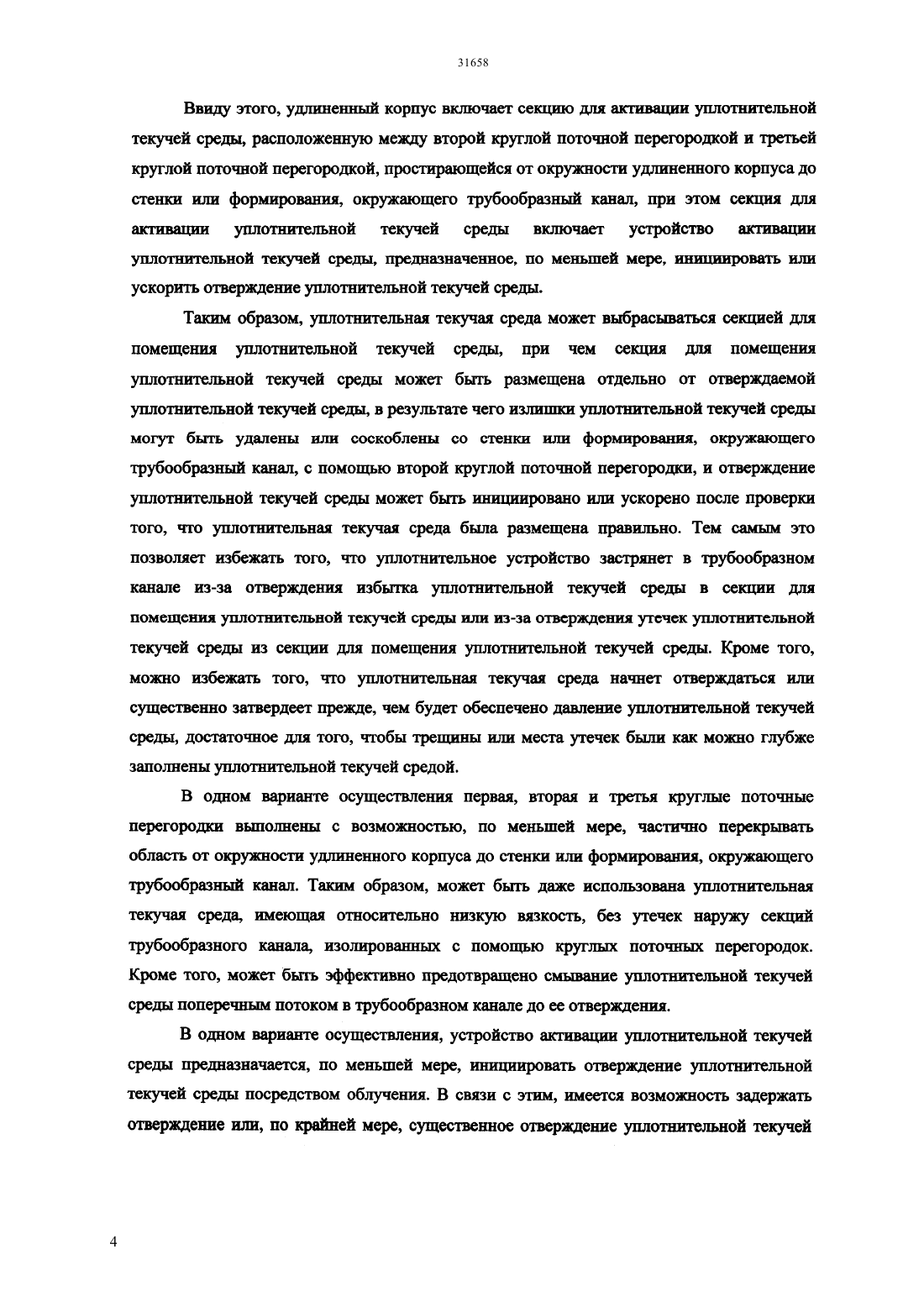 31658

Ввиду этого, удлиненный корпус включает секцию для активации уплотнительной текучей среды, расположенную между второй круглой поточной перегородкой и третьей круглой поточной перегородкой, простирающейся от окружности удлиненного корпуса до стенки или формирования, окружающего трубообразный канал, при этом секция для активации уплотнительной текучей среды включает устройство активации уплотнительной текучей среды, предназначенное, по меньшей мере, инициировать или ускорить отверждение уплотнительной текучей среды.

Таким образом, уплотнительная текучая среда может выбрасываться секцией для помещения уплотнительной текучей среды, при чем секция для помещения уплотнительной текучей среды может быть размещена отдельно от отверждаемой уплотнительной текучей среды, в результате чего излишки уплотнительной текучей среды могут быть удалены или соскоблены со стенки или формирования, окружающего трубообразный канал, с помощью второй круглой поточной перегородки, и отверждение уплотнительной текучей среды может быть инициировано или ускорено после проверки того, что уплотнительная текучая среда была размещена правильно. Тем самым это позволяет избежать того, что уплотнительное устройство застрянет в трубообразном канале из-за отверждения избытка уплотнительной текучей среды в секции для помещения уплотнительной текучей среды или из-за отверждения утечек уплотнительной текучей среды из секции для помещения уплотнительной текучей среды. Кроме того, можно избежать того, что уплотнительная текучая среда начнет отверждаться или существенно затвердеет прежде, чем будет обеспечено давление уплотнительной текучей среды, достаточное для того, чтобы трещины или места утечек были как можно глубже заполнены уплотнительной текучей средой.

В одном варианте осуществления первая, вторая и третья круглые поточные перегородки выполнены с возможностью, по меньшей мере, частично перекрывать область от окружности удлиненного корпуса до стенки или формирования, окружающего трубообразный канал. Таким образом, может быть даже использована уплотнительная текучая среда, имеющая относительно низкую вязкость, без утечек наружу секций трубообразного канала, изолированных с помощью круглых поточных перегородок. Кроме того, может быть эффективно предотвращено смывание уплотнительной текучей среды поперечным потоком в трубообразном канале до ее отверждения.

В одном варианте осуществления, устройство активации уплотнительной текучей среды предназначается, по меньшей мере, инициировать отверждение уплотнительной текучей среды посредством облучения. В связи с этим, имеется возможность задержать отверждение или, по крайней мере, существенное отверждение уплотнительной текучей

4